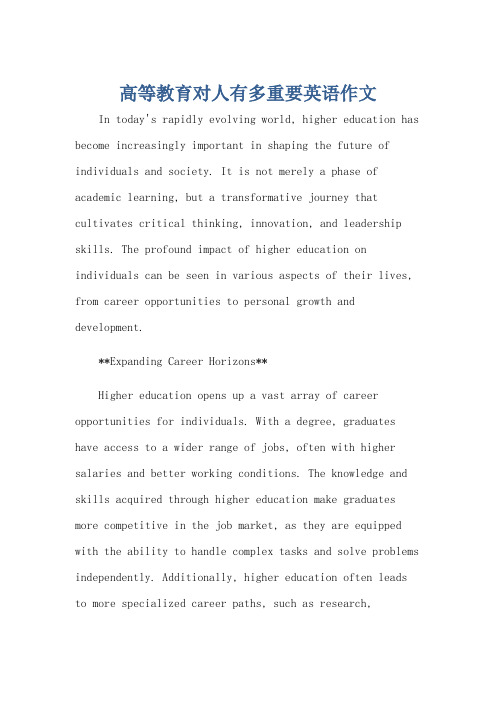 高等教育对人有多重要英语作文

In today's rapidly evolving world, higher education has become increasingly important in shaping the future of individuals and society. It is not merely a phase of academic learning, but a transformative journey that cultivates critical thinking, innovation, and leadership skills. The profound impact of higher education on individuals can be seen in various aspects of their lives, from career opportunities to personal growth and development.

**Expanding Career Horizons**

Higher education opens up a vast array of career opportunities for individuals. With a degree, graduates have access to a wider range of jobs, often with higher salaries and better working conditions. The knowledge and skills acquired through higher education make graduates more competitive in the job market, as they are equipped with the ability to handle complex tasks and solve problems independently. Additionally, higher education often leads to more specialized career paths, such as research,